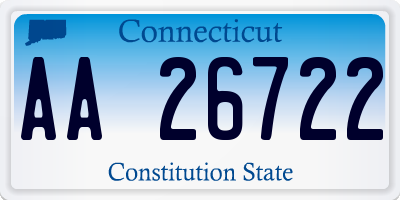 Connecticut

AA 26722

Constitution State